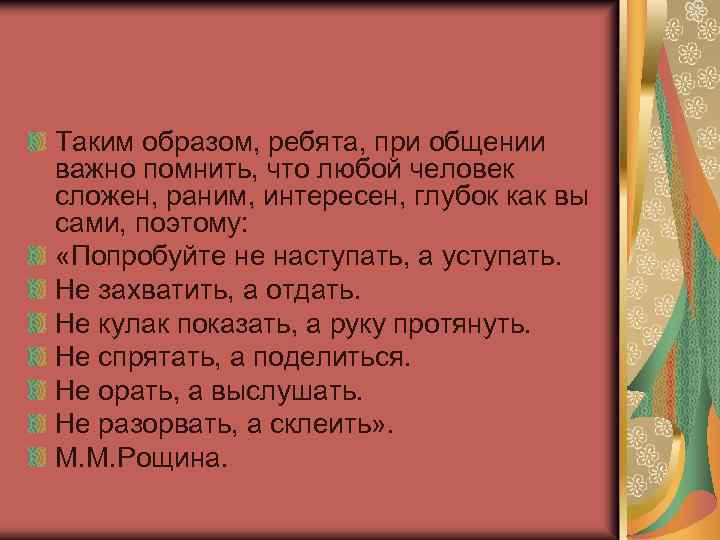 Таким образом, ребята, при общении важно помнить, что любой человек сложен, раним, интересен, глубок как вы сами, поэтому:

«Попробуйте не наступать, а уступать.

Не захватить, а отдать.

Не кулак показать, а руку протянуть.

Не спрятать, а поделиться.

Не орать, а выслушать.

Не разорвать, а склеить».

М.М.Рощина.